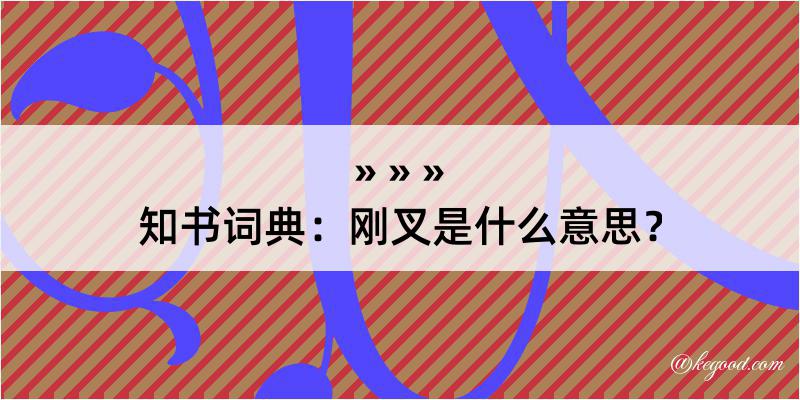 » » »
知书词典：刚叉是什么意思？
@kegood.com